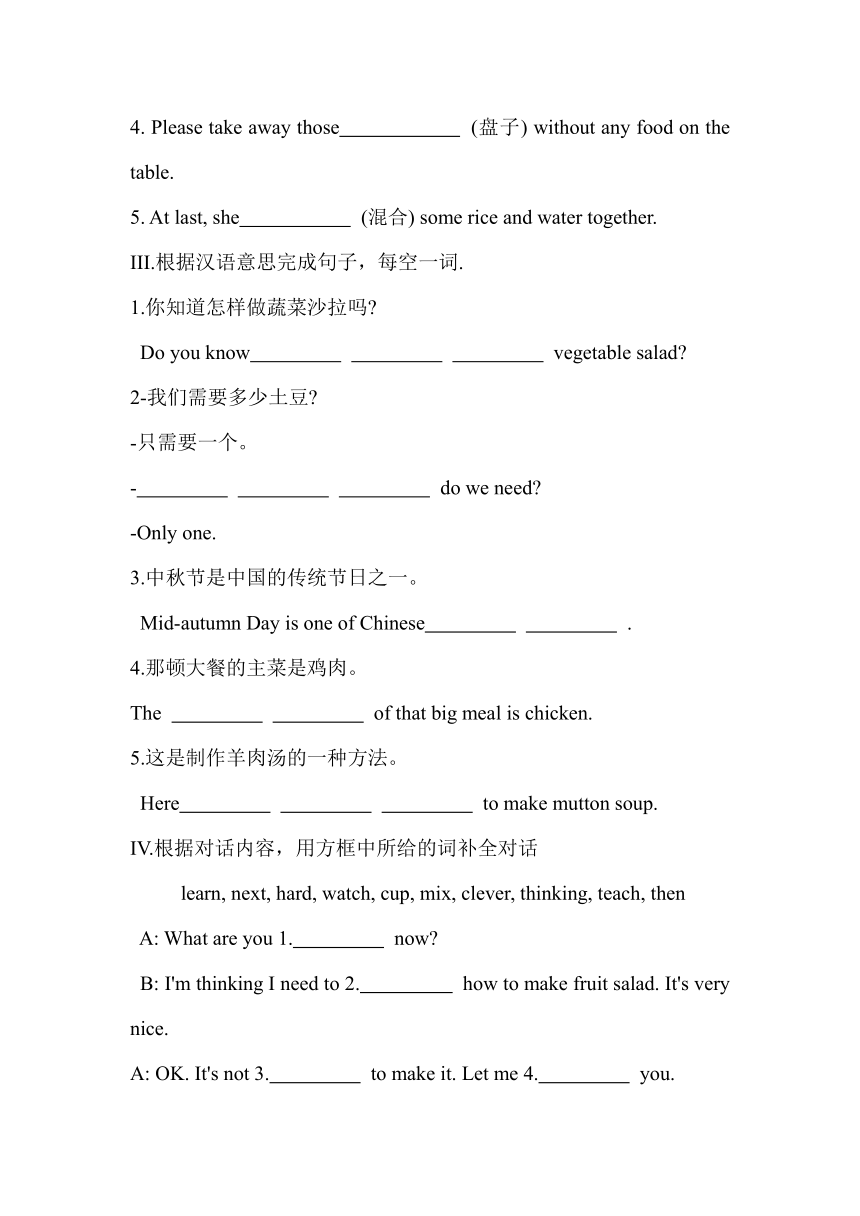 4. Please take away those____________ (盘子) without any food on the table.

5. At last, she___________ (混合) some rice and water together.

III.根据汉语意思完成句子，每空一词.

1.你知道怎样做蔬菜沙拉吗?

Do you know_________ _________ _________ vegetable salad?

2-我们需要多少土豆?

-只需要一个。

-_________ _________ _________ do we need?

-Only one.

3.中秋节是中国的传统节日之一。

Mid-autumn Day is one of Chinese_________ _________ .

4.那顿大餐的主菜是鸡肉。

The _________ _________ of that big meal is chicken.

5.这是制作羊肉汤的一种方法。

Here_________ _________ _________ to make mutton soup.

IV.根据对话内容，用方框中所给的词补全对话

learn, next, hard, watch, cup, mix, clever, thinking, teach, then

A: What are you 1._________ now?

B: I'm thinking I need to 2._________ how to make fruit salad. It's very nice.

A: OK. It's not 3._________ to make it. Let me 4._________ you.